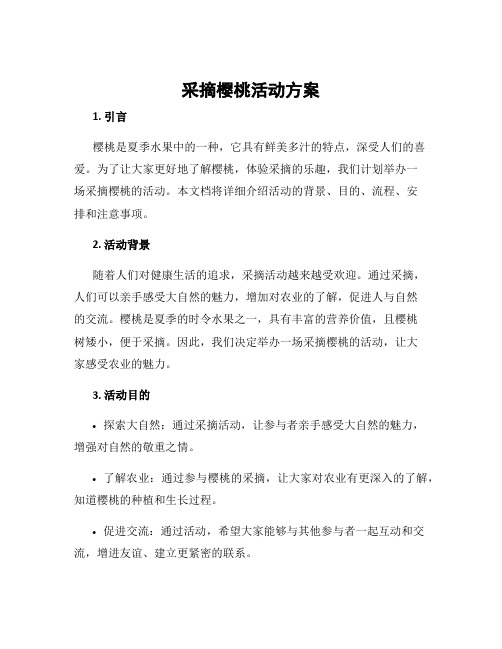 采摘樱桃活动方案

1. 引言

樱桃是夏季水果中的一种，它具有鲜美多汁的特点，深受人们的喜爱。为了让大家更好地了解樱桃，体验采摘的乐趣，我们计划举办一场采摘樱桃的活动。本文档将详细介绍活动的背景、目的、流程、安排和注意事项。

2. 活动背景

随着人们对健康生活的追求，采摘活动越来越受欢迎。通过采摘，人们可以亲手感受大自然的魅力，增加对农业的了解，促进人与自然的交流。樱桃是夏季的时令水果之一，具有丰富的营养价值，且樱桃树矮小，便于采摘。因此，我们决定举办一场采摘樱桃的活动，让大家感受农业的魅力。

3. 活动目的

• 探索大自然：通过采摘活动，让参与者亲手感受大自然的魅力，增强对自然的敬重之情。

• 了解农业：通过参与樱桃的采摘，让大家对农业有更深入的了解，知道樱桃的种植和生长过程。

• 促进交流：通过活动，希望大家能够与其他参与者一起互动和交流，增进友谊、建立更紧密的联系。